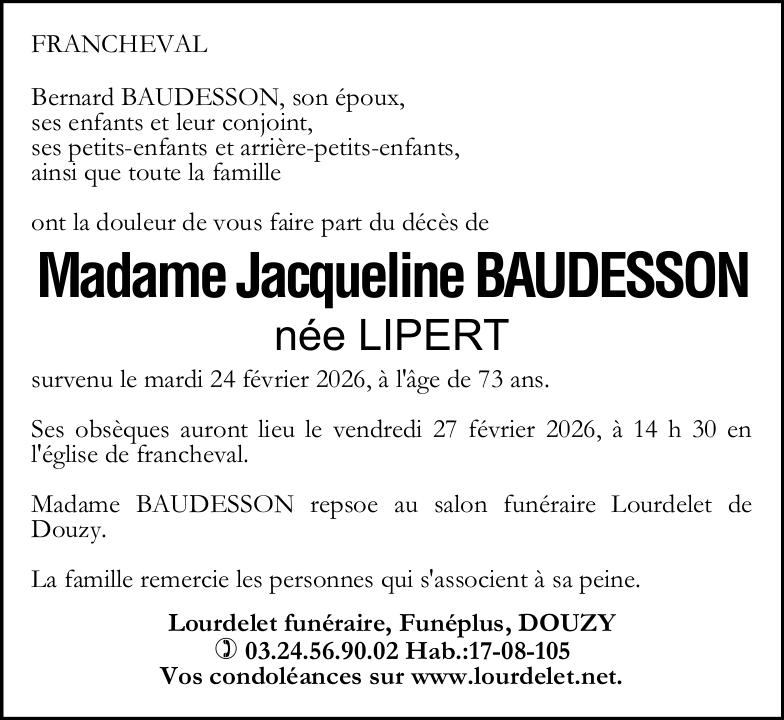 FRANCHEVAL

Bernard BAUDESSON, son époux,
ses enfants et leur conjoint,
ses petits-enfants et arrière-petits-enfants,
ainsi que toute la famille

ont la douleur de vous faire part du décès de

Madame Jacqueline BAUDESSON
née LIPERT

survenu le mardi 24 février 2026, à l'âge de 73 ans.

Ses obsèques auront lieu le vendredi 27 février 2026, à 14 h 30 en l'église de francheval.

Madame BAUDESSON repsoe au salon funéraire Lourdelet de Douzy.

La famille remercie les personnes qui s'associent à sa peine.

Lourdelet funéraire, Funéplus, DOUZY
✆ 03.24.56.90.02 Hab.:17-08-105
Vos condoléances sur www.lourdelet.net.